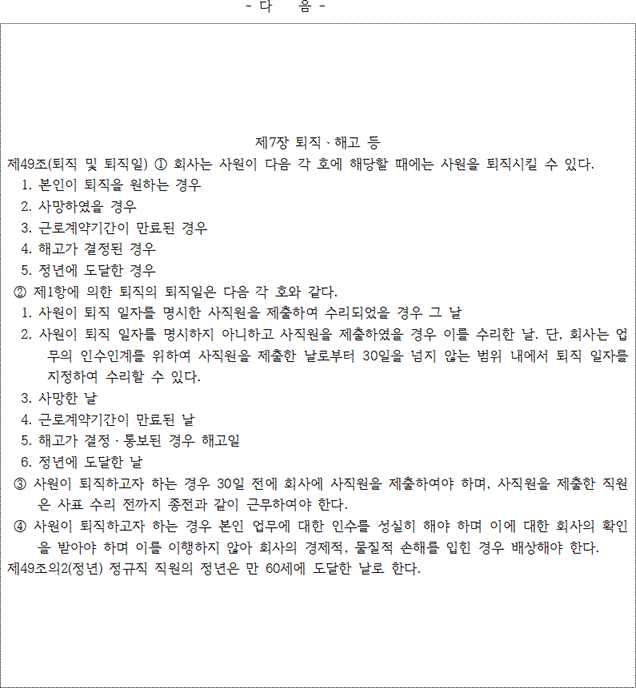 - 다 음 -

제7장 퇴직 · 해고 등

제49조(퇴직 및 퇴직일) ① 회사는 사원이 다음 각 호에 해당할 때에는 사원을 퇴직시킬 수 있다.
1. 본인이 퇴직을 원하는 경우
2. 사망하였을 경우
3. 근로계약기간이 만료된 경우
4. 해고가 결정된 경우
5. 정년에 도달한 경우
② 제1항에 의한 퇴직의 퇴직일은 다음 각 호와 같다.
1. 사원이 퇴직 일자를 명시한 사직원을 제출하여 수리되었을 경우 그 날
2. 사원이 퇴직 일자를 명시하지 아니하고 사직원을 제출하였을 경우 이를 수리한 날. 단, 회사는 업무의 인수인계를 위하여 사직원을 제출한 날로부터 30일을 넘지 않는 범위 내에서 퇴직 일자를 지정하여 수리할 수 있다.
3. 사망한 날
4. 근로계약기간이 만료된 날
5. 해고가 결정 · 통보된 경우 해고일
6. 정년에 도달한 날
③ 사원이 퇴직하고자 하는 경우 30일 전에 회사에 사직원을 제출하여야 하며, 사직원을 제출한 직원은 사표 수리 전까지 종전과 같이 근무하여야 한다.
④ 사원이 퇴직하고자 하는 경우 본인 업무에 대한 인수를 성실히 해야 하며 이에 대한 회사의 확인을 받아야 하며 이를 이행하지 않아 회사의 경제적, 물질적 손해를 입힌 경우 배상해야 한다.
제49조의2(정년) 정규직 직원의 정년은 만 60세에 도달한 날로 한다.